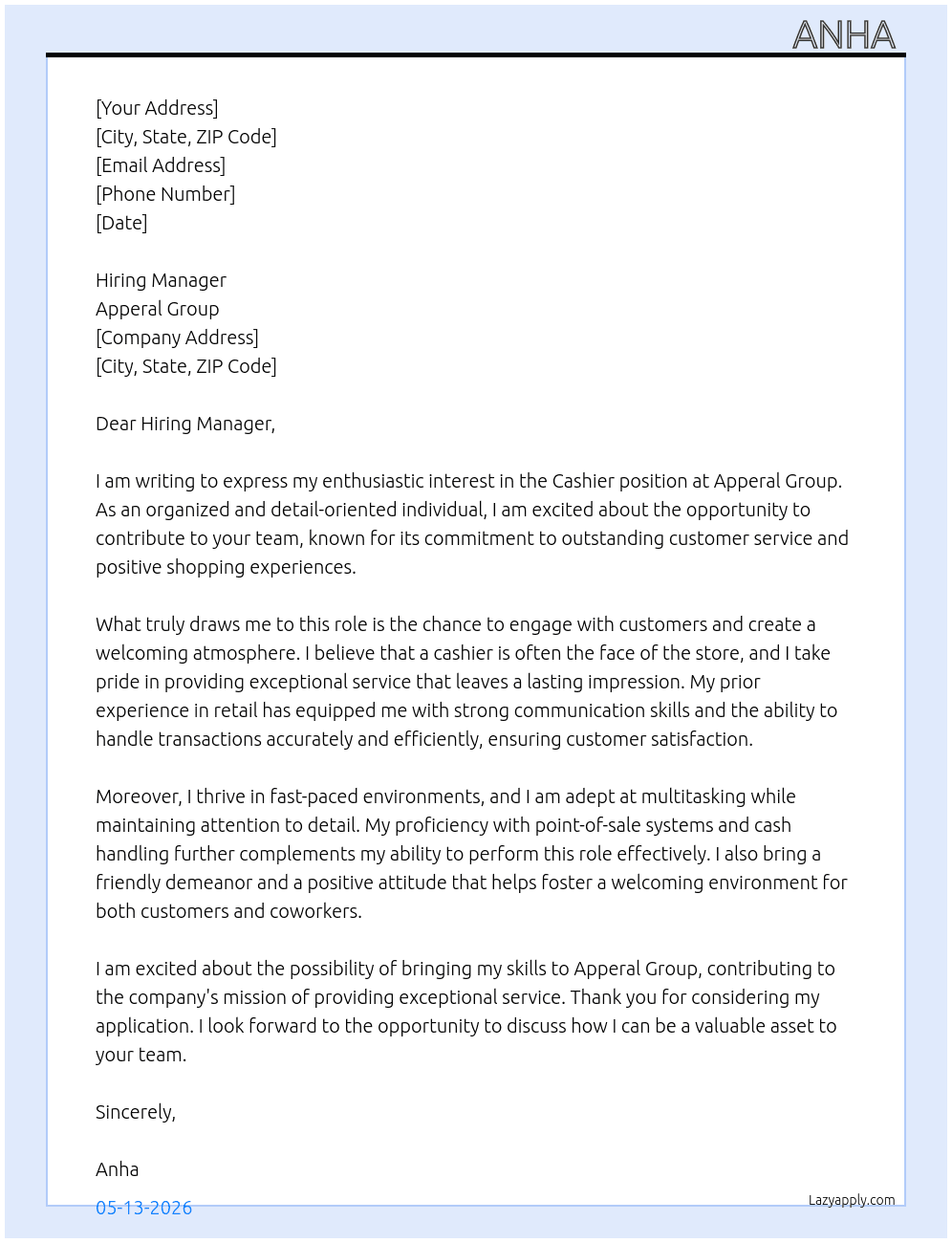 ANHA

[Your Address]
[City, State, ZIP Code]
[Email Address]
[Phone Number]
[Date]

Hiring Manager
Apperal Group
[Company Address]
[City, State, ZIP Code]

Dear Hiring Manager,

I am writing to express my enthusiastic interest in the Cashier position at Apperal Group. As an organized and detail-oriented individual, I am excited about the opportunity to contribute to your team, known for its commitment to outstanding customer service and positive shopping experiences.

What truly draws me to this role is the chance to engage with customers and create a welcoming atmosphere. I believe that a cashier is often the face of the store, and I take pride in providing exceptional service that leaves a lasting impression. My prior experience in retail has equipped me with strong communication skills and the ability to handle transactions accurately and efficiently, ensuring customer satisfaction.

Moreover, I thrive in fast-paced environments, and I am adept at multitasking while maintaining attention to detail. My proficiency with point-of-sale systems and cash handling further complements my ability to perform this role effectively. I also bring a friendly demeanor and a positive attitude that helps foster a welcoming environment for both customers and coworkers.

I am excited about the possibility of bringing my skills to Apperal Group, contributing to the company's mission of providing exceptional service. Thank you for considering my application. I look forward to the opportunity to discuss how I can be a valuable asset to your team.

Sincerely,

Anha

05-13-2026

Lazyapply.com